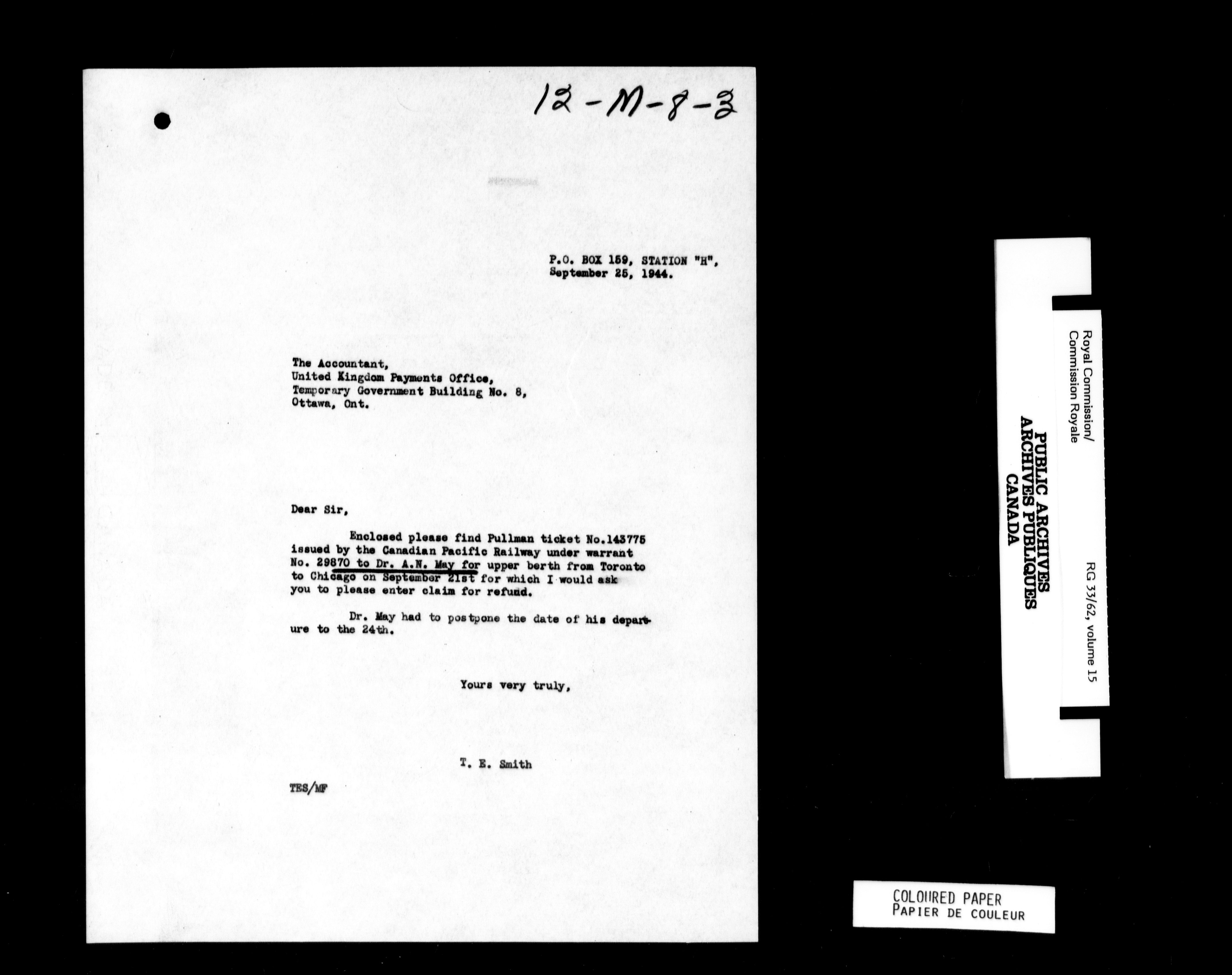 12-M-8-3

P.O. BOX 159, STATION "H",
September 25, 1944.

The Accountant,
United Kingdom Payments Office,
Temporary Government Building No. 8,
Ottawa, Ont.

Dear Sir,

Enclosed please find Pullman ticket No.143775 issued by the Canadian Pacific Railway under warrant No. 29870 to Dr. A.N. May for upper berth from Toronto to Chicago on September 21st for which I would ask you to please enter claim for refund.

Dr. May had to postpone the date of his departure to the 24th.

Yours very truly,

T. E. Smith

TES/MF

Royal Commission/
Commission Royale

PUBLIC ARCHIVES
ARCHIVES PUBLIQUES
CANADA

RG 33/62, volume 15

COLOURED PAPER
PAPIER DE COULEUR